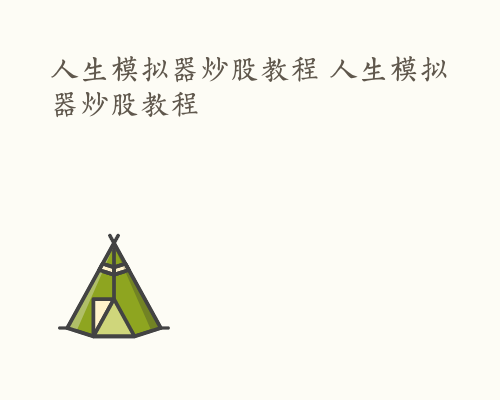 人生模拟器炒股教程 人生模拟器炒股教程